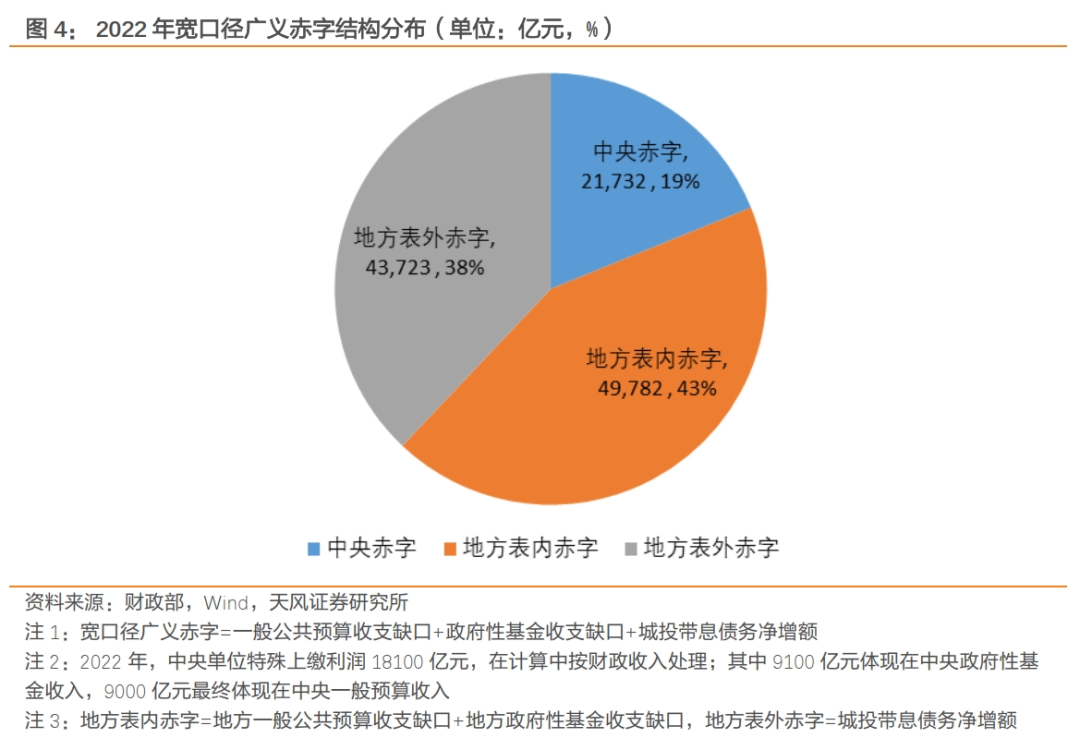 图 4： 2022 年宽口径广义赤字结构分布（单位：亿元，%）

中央赤字, 21,732 , 19%

地方表内赤字, 49,782 , 43%

地方表外赤字, 43,723 , 38%

中央赤字 地方表内赤字 地方表外赤字

资料来源：财政部，Wind，天风证券研究所

注 1：宽口径广义赤字=一般公共预算收支缺口+政府性基金收支缺口+城投带息债务净增额

注 2：2022 年，中央单位特殊上缴利润 18100 亿元，在计算中按财政收入处理；其中 9100 亿元体现在中央政府性基金收入，9000 亿元最终体现在中央一般预算收入

注 3：地方表内赤字=地方一般公共预算收支缺口+地方政府性基金收支缺口，地方表外赤字=城投带息债务净增额